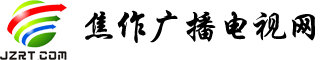 JZRT.COM

焦作广播电视网